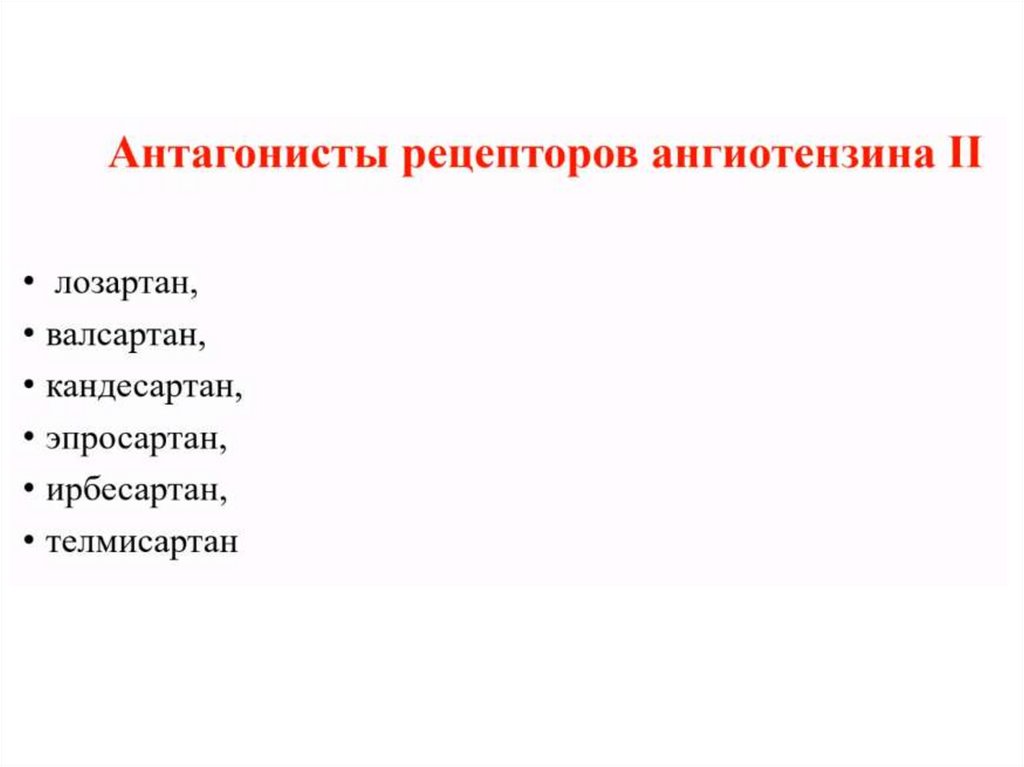 Антагонисты рецепторов ангиотензина II

• лозартан,
• валсартан,
• кандесартан,
• эпросартан,
• ирбесартан,
• телмисартан